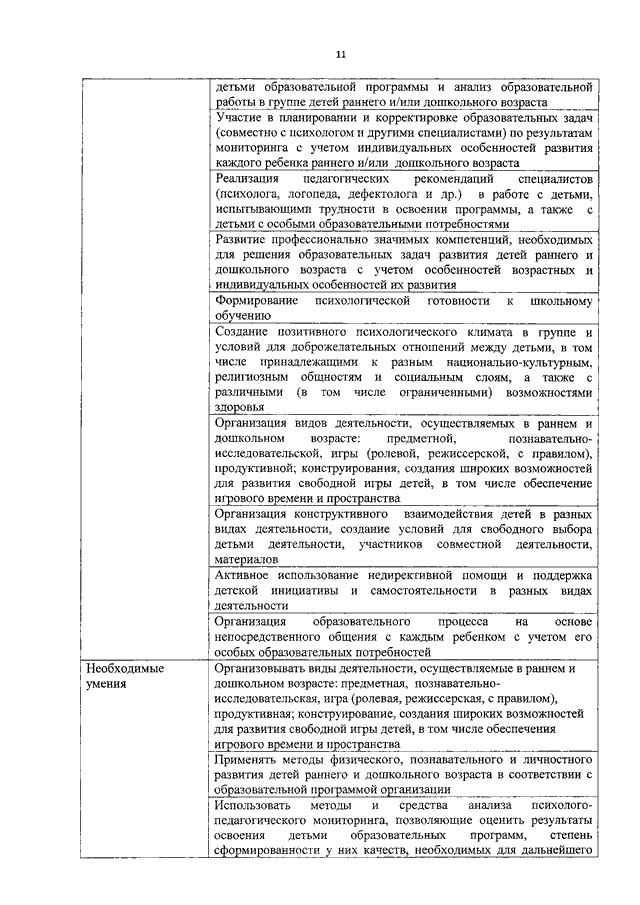 11

| | |
|---|---|
| | детьми образовательной программы и анализ образовательной работы в группе детей раннего и/или дошкольного возраста |
| | Участие в планировании и корректировке образовательных задач (совместно с психологом и другими специалистами) по результатам мониторинга с учетом индивидуальных особенностей развития каждого ребенка раннего и/или дошкольного возраста |
| | Реализация педагогических рекомендаций специалистов (психолога, логопеда, дефектолога и др.) в работе с детьми, испытывающими трудности в освоении программы, а также с детьми с особыми образовательными потребностями |
| | Развитие профессионально значимых компетенций, необходимых для решения образовательных задач развития детей раннего и дошкольного возраста с учетом особенностей возрастных и индивидуальных особенностей их развития |
| | Формирование психологической готовности к школьному обучению |
| | Создание позитивного психологического климата в группе и условий для доброжелательных отношений между детьми, в том числе принадлежащими к разным национально-культурным, религиозным общностям и социальным слоям, а также с различными (в том числе ограниченными) возможностями здоровья |
| | Организация видов деятельности, осуществляемых в раннем и дошкольном возрасте: предметной, познавательно-исследовательской, игры (ролевой, режиссерской, с правилом), продуктивной; конструирования, создания широких возможностей для развития свободной игры детей, в том числе обеспечение игрового времени и пространства |
| | Организация конструктивного взаимодействия детей в разных видах деятельности, создание условий для свободного выбора детьми деятельности, участников совместной деятельности, материалов |
| | Активное использование недирективной помощи и поддержка детской инициативы и самостоятельности в разных видах деятельности |
| | Организация образовательного процесса на основе непосредственного общения с каждым ребенком с учетом его особых образовательных потребностей |
| Необходимые умения | Организовывать виды деятельности, осуществляемые в раннем и дошкольном возрасте: предметная, познавательно-исследовательская, игра (ролевая, режиссерская, с правилом), продуктивная; конструирование, создания широких возможностей для развития свободной игры детей, в том числе обеспечения игрового времени и пространства |
| | Применять методы физического, познавательного и личностного развития детей раннего и дошкольного возраста в соответствии с образовательной программой организации |
| | Использовать методы и средства анализа психолого-педагогического мониторинга, позволяющие оценить результаты освоения детьми образовательных программ, степень сформированности у них качеств, необходимых для дальнейшего |